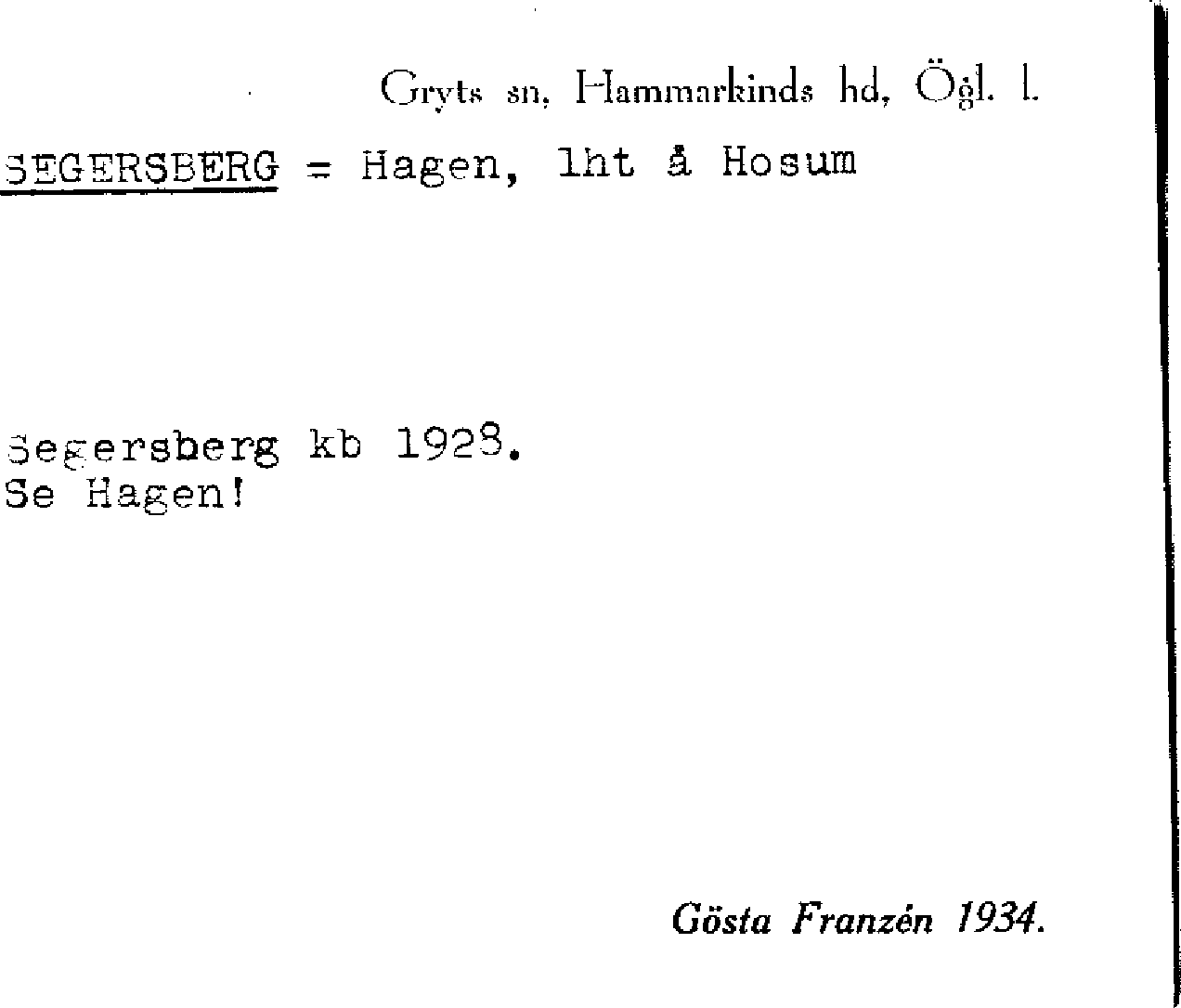 Gryts sn, Hammarkinds hd, Ögl. l.

SEGERSBERG = Hagen, lht å Hosum

Segersberg kb 1928.
Se Hagen!

Gösta Franzén 1934.